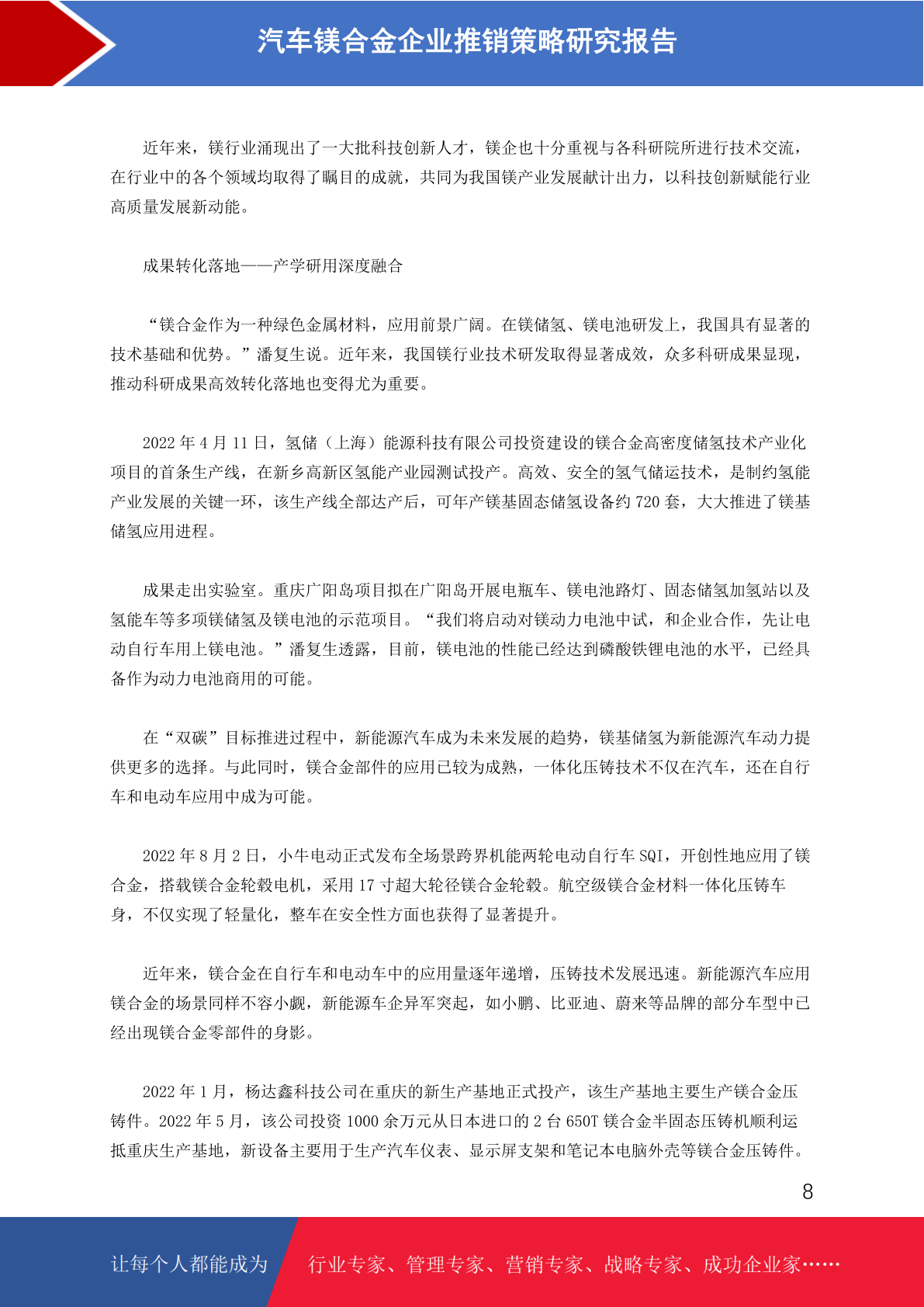 汽车镁合金企业推销策略研究报告

近年来，镁行业涌现出了一大批科技创新人才，镁企也十分重视与各科研院所进行技术交流，在行业中的各个领域均取得了瞩目的成就，共同为我国镁产业发展献计出力，以科技创新赋能行业高质量发展新动能。

成果转化落地——产学研用深度融合

“镁合金作为一种绿色金属材料，应用前景广阔。在镁储氢、镁电池研发上，我国具有显著的技术基础和优势。”潘复生说。近年来，我国镁行业技术研发取得显著成效，众多科研成果显现，推动科研成果高效转化落地也变得尤为重要。

2022 年 4 月 11 日，氢储（上海）能源科技有限公司投资建设的镁合金高密度储氢技术产业化项目的首条生产线，在新乡高新区氢能产业园测试投产。高效、安全的氢气储运技术，是制约氢能产业发展的关键一环，该生产线全部达产后，可年产镁基固态储氢设备约 720 套，大大推进了镁基储氢应用进程。

成果走出实验室。重庆广阳岛项目拟在广阳岛开展电瓶车、镁电池路灯、固态储氢加氢站以及氢能车等多项镁储氢及镁电池的示范项目。“我们将启动对镁动力电池中试，和企业合作，先让电动自行车用上镁电池。”潘复生透露，目前，镁电池的性能已经达到磷酸铁锂电池的水平，已经具备作为动力电池商用的可能。

在“双碳”目标推进过程中，新能源汽车成为未来发展的趋势，镁基储氢为新能源汽车动力提供更多的选择。与此同时，镁合金部件的应用已较为成熟，一体化压铸技术不仅在汽车，还在自行车和电动车应用中成为可能。

2022 年 8 月 2 日，小牛电动正式发布全场景跨界机能两轮电动自行车 SQI，开创性地应用了镁合金，搭载镁合金轮毂电机，采用 17 寸超大轮径镁合金轮毂。航空级镁合金材料一体化压铸车身，不仅实现了轻量化，整车在安全性方面也获得了显著提升。

近年来，镁合金在自行车和电动车中的应用量逐年递增，压铸技术发展迅速。新能源汽车应用镁合金的场景同样不容小觑，新能源车企异军突起，如小鹏、比亚迪、蔚来等品牌的部分车型中已经出现镁合金零部件的身影。

2022 年 1 月，杨达鑫科技公司在重庆的新生产基地正式投产，该生产基地主要生产镁合金压铸件。2022 年 5 月，该公司投资 1000 余万元从日本进口的 2 台 650T 镁合金半固态压铸机顺利运抵重庆生产基地，新设备主要用于生产汽车仪表、显示屏支架和笔记本电脑外壳等镁合金压铸件。

8

让每个人都能成为 行业专家、管理专家、营销专家、战略专家、成功企业家……